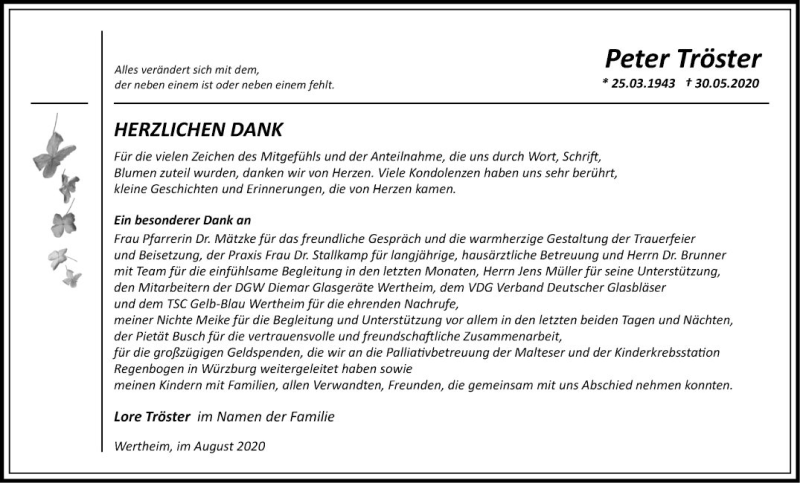 Alles verändert sich mit dem,
der neben einem ist oder neben einem fehlt.

Peter Tröster
* 25.03.1943 † 30.05.2020

HERZLICHEN DANK

Für die vielen Zeichen des Mitgefühls und der Anteilnahme, die uns durch Wort, Schrift, Blumen zuteil wurden, danken wir von Herzen. Viele Kondolenzen haben uns sehr berührt, kleine Geschichten und Erinnerungen, die von Herzen kamen.

Ein besonderer Dank an
Frau Pfarrerin Dr. Mätzke für das freundliche Gespräch und die warmherzige Gestaltung der Trauerfeier und Beisetzung, der Praxis Frau Dr. Stallkamp für langjährige, hausärztliche Betreuung und Herrn Dr. Brunner mit Team für die einfühlsame Begleitung in den letzten Monaten, Herrn Jens Müller für seine Unterstützung, den Mitarbeitern der DGW Diemar Glasgeräte Wertheim, dem VDG Verband Deutscher Glasbläser und dem TSC Gelb-Blau Wertheim für die ehrenden Nachrufe,
meiner Nichte Meike für die Begleitung und Unterstützung vor allem in den letzten beiden Tagen und Nächten,
der Pietät Busch für die vertrauensvolle und freundschaftliche Zusammenarbeit,
für die großzügigen Geldspenden, die wir an die Palliativbetreuung der Malteser und der Kinderkrebsstation Regenbogen in Würzburg weitergeleitet haben sowie
meinen Kindern mit Familien, allen Verwandten, Freunden, die gemeinsam mit uns Abschied nehmen konnten.

Lore Tröster im Namen der Familie

Wertheim, im August 2020